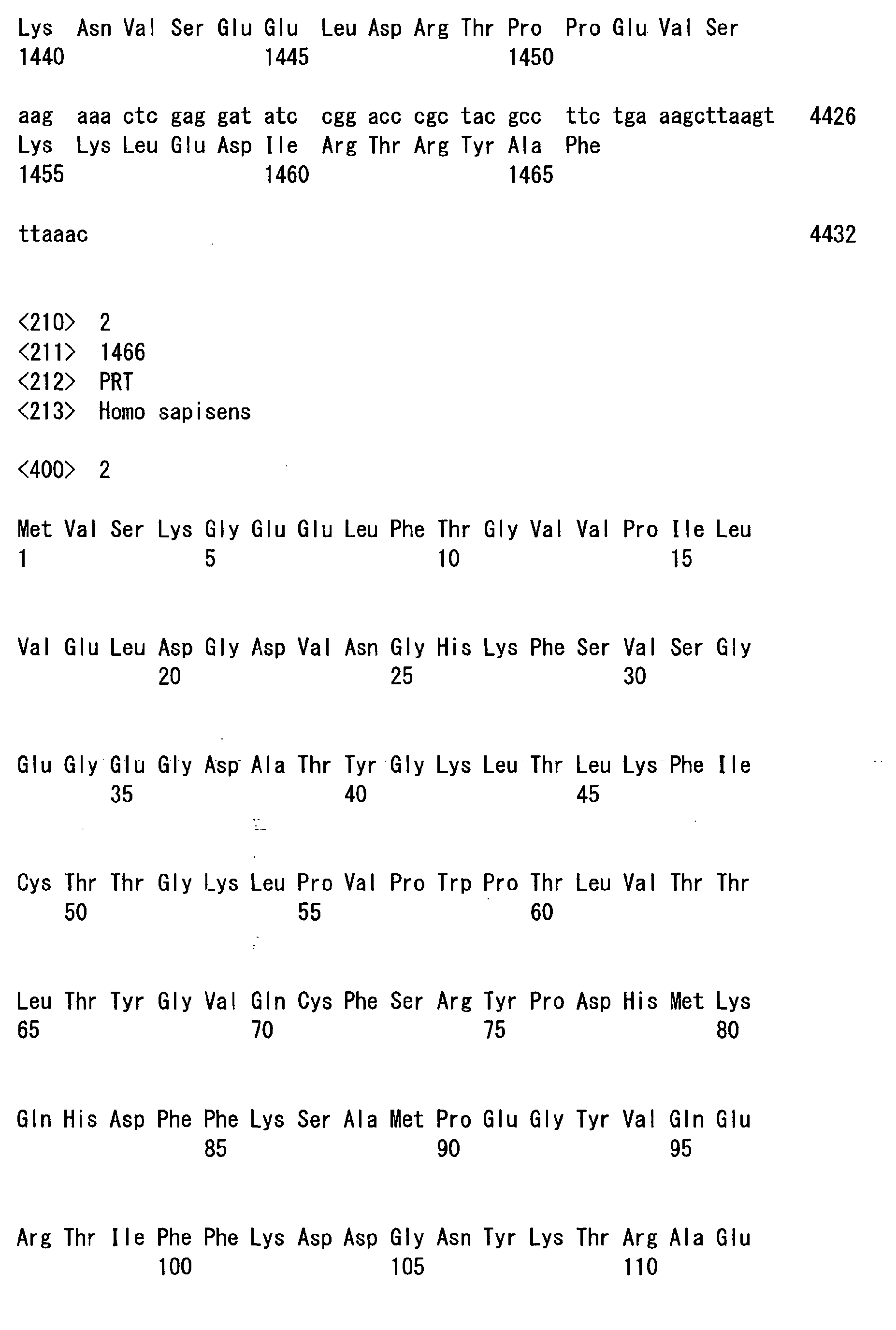 Lys Asn Val Ser Glu Glu Leu Asp Arg Thr Pro Pro Glu Val Ser
1440 1445 1450

aag aaa ctc gag gat atc cgg acc cgc tac gcc ttc tga aagcttaagt 4426
Lys Lys Leu Glu Asp Ile Arg Thr Arg Tyr Ala Phe
1455 1460 1465

ttaaac 4432

<210> 2
<211> 1466
<212> PRT
<213> Homo sapisens

<400> 2

Met Val Ser Lys Gly Glu Glu Leu Phe Thr Gly Val Val Pro Ile Leu
1 5 10 15

Val Glu Leu Asp Gly Asp Val Asn Gly His Lys Phe Ser Val Ser Gly
20 25 30

Glu Gly Glu Gly Asp Ala Thr Tyr Gly Lys Leu Thr Leu Lys Phe Ile
35 40 45

Cys Thr Thr Gly Lys Leu Pro Val Pro Trp Pro Thr Leu Val Thr Thr
50 55 60

Leu Thr Tyr Gly Val Gln Cys Phe Ser Arg Tyr Pro Asp His Met Lys
65 70 75 80

Gln His Asp Phe Phe Lys Ser Ala Met Pro Glu Gly Tyr Val Gln Glu
85 90 95

Arg Thr Ile Phe Phe Lys Asp Asp Gly Asn Tyr Lys Thr Arg Ala Glu
100 105 110